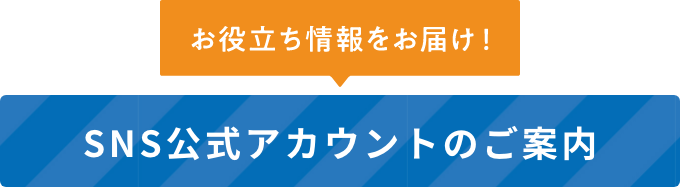 お役立ち情報をお届け！

SNS公式アカウントのご案内